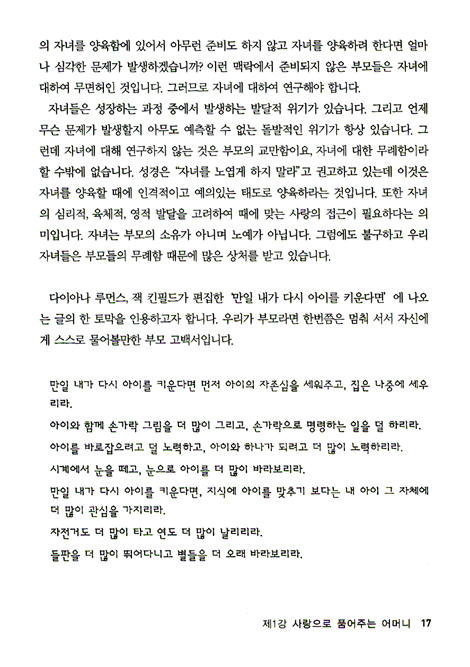 의 자녀를 양육함에 있어서 아무런 준비도 하지 않고 자녀를 양육하려 한다면 얼마나 심각한 문제가 발생하겠습니까? 이런 맥락에서 준비되지 않은 부모들은 자녀에 대하여 무면허인 것입니다. 그러므로 자녀에 대하여 연구해야 합니다.

자녀들은 성장하는 과정 중에서 발생하는 발달적 위기가 있습니다. 그리고 언제 무슨 문제가 발생할지 아무도 예측할 수 없는 돌발적인 위기가 항상 있습니다. 그런데 자녀에 대해 연구하지 않는 것은 부모의 교만함이요, 자녀에 대한 무례함이라 할 수밖에 없습니다. 성경은 "자녀를 노엽게 하지 말라"고 권고하고 있는데 이것은 자녀를 양육할 때에 인격적이고 예의있는 태도로 양육하라는 것입니다. 또한 자녀의 심리적, 육체적, 영적 발달을 고려하여 때에 맞는 사랑의 접근이 필요하다는 의미입니다. 자녀는 부모의 소유가 아니며 노예가 아닙니다. 그럼에도 불구하고 우리 자녀들은 부모들의 무례함 때문에 많은 상처를 받고 있습니다.

다이아나 루먼스, 잭 킨필드가 편집한 '만일 내가 다시 아이를 키운다면' 에 나오는 글의 한 토막을 인용하고자 합니다. 우리가 부모라면 한번쯤은 멈춰 서서 자신에게 스스로 물어볼만한 부모 고백서입니다.

만일 내가 다시 아이를 키운다면 먼저 아이의 자존심을 세워주고, 집은 나중에 세우리라.

아이와 함께 손가락 그림을 더 많이 그리고, 손가락으로 명령하는 일을 덜 하리라.

아이를 바로잡으려고 덜 노력하고, 아이와 하나가 되려고 더 많이 노력하리라.

시계에서 눈을 떼고, 눈으로 아이를 더 많이 바라보리라.

만일 내가 다시 아이를 키운다면, 지식에 아이를 맞추기 보다는 내 아이 그 자체에 더 많이 관심을 가지리라.

자전거도 더 많이 타고 연도 더 많이 날리리라.

들판을 더 많이 뛰어다니고 별들을 더 오래 바라보리라.

제1강 사랑으로 품어주는 어머니 17